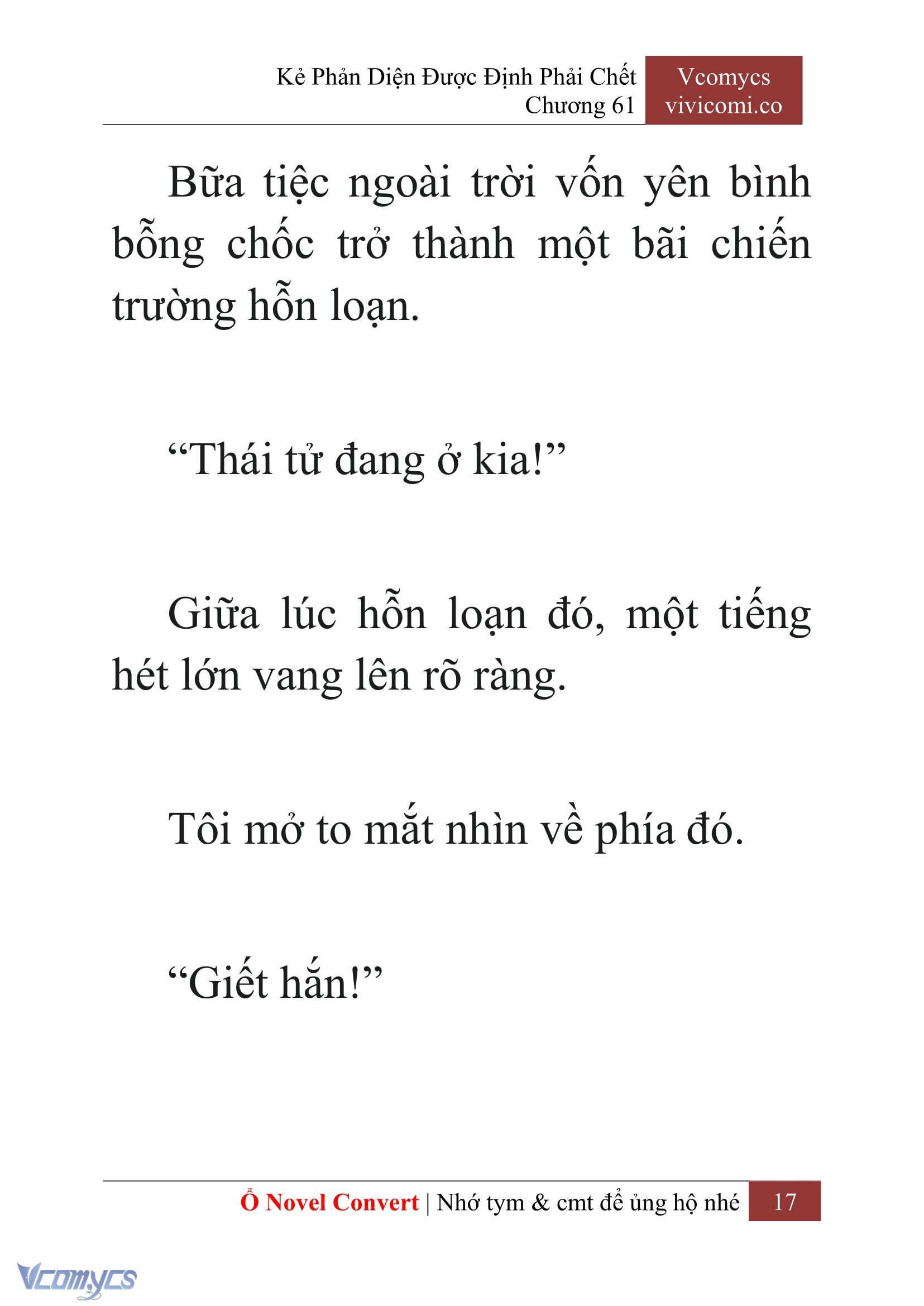 Kẻ Phản Diện Được Định Phải Chết
Chương 61

Vcomycs
vivicomi.co

Bữa tiệc ngoài trời vốn yên bình bỗng chốc trở thành một bãi chiến trường hỗn loạn.

“Thái tử đang ở kia!”

Giữa lúc hỗn loạn đó, một tiếng hét lớn vang lên rõ ràng.

Tôi mở to mắt nhìn về phía đó.

“Giết hắn!”

Ổ Novel Convert | Nhớ tym & cmt để ủng hộ nhé 17

Vcomycs